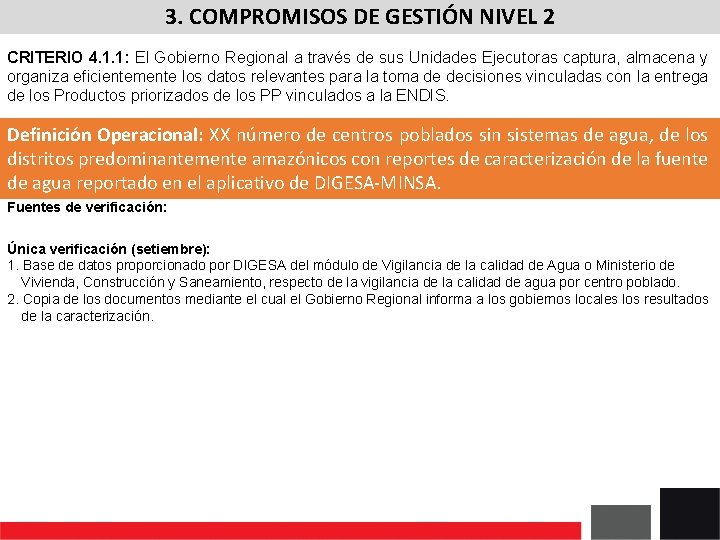 3. COMPROMISOS DE GESTIÓN NIVEL 2

CRITERIO 4.1.1: El Gobierno Regional a través de sus Unidades Ejecutoras captura, almacena y organiza eficientemente los datos relevantes para la toma de decisiones vinculadas con la entrega de los Productos priorizados de los PP vinculados a la ENDIS.

Definición Operacional: XX número de centros poblados sin sistemas de agua, de los distritos predominantemente amazónicos con reportes de caracterización de la fuente de agua reportado en el aplicativo de DIGESA-MINSA.

Fuentes de verificación:

Única verificación (setiembre):
1. Base de datos proporcionado por DIGESA del módulo de Vigilancia de la calidad de Agua o Ministerio de Vivienda, Construcción y Saneamiento, respecto de la vigilancia de la calidad de agua por centro poblado.
2. Copia de los documentos mediante el cual el Gobierno Regional informa a los gobiernos locales los resultados de la caracterización.